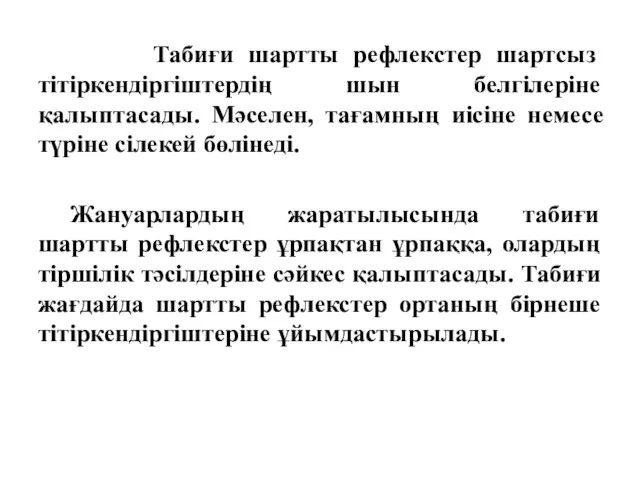 Табиғи шартты рефлекстер шартсыз тітіркендіргіштердің шын белгілеріне қалыптасады. Мәселен, тағамның иісіне немесе түріне сілекей бөлінеді.

Жануарлардың жаратылысында табиғи шартты рефлекстер ұрпақтан ұрпаққа, олардың тіршілік тәсілдеріне сәйкес қалыптасады. Табиғи жағдайда шартты рефлекстер ортаның бірнеше тітіркендіргіштеріне ұйымдастырылады.